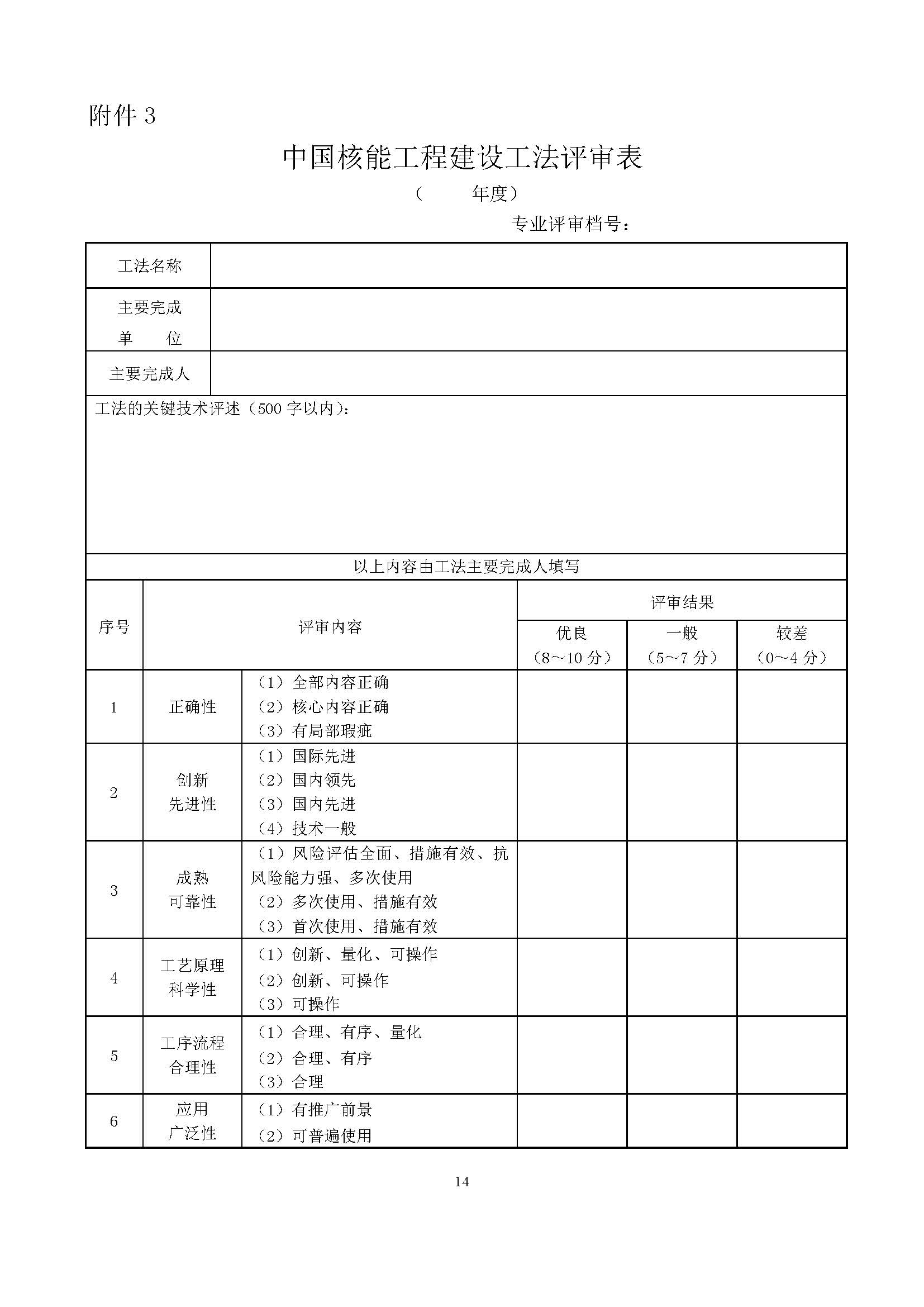 附件 3

中国核能工程建设工法评审表

（ 年度）

专业评审档号：

| 工法名称 | |
|---|---|
| 主要完成单 位 | |
| 主要完成人 | |

工法的关键技术评述（500 字以内）：

以上内容由工法主要完成人填写

| 序号 | 评审内容 | | 评审结果 优良（8～10 分） | 评审结果 一般（5～7 分） | 评审结果 较差（0～4 分） |
|---|---|---|---|---|---|
| 1 | 正确性 | （1）全部内容正确 （2）核心内容正确 （3）有局部瑕疵 | | | |
| 2 | 创新先进性 | （1）国际先进 （2）国内领先 （3）国内先进 （4）技术一般 | | | |
| 3 | 成熟可靠性 | （1）风险评估全面、措施有效、抗风险能力强、多次使用 （2）多次使用、措施有效 （3）首次使用、措施有效 | | | |
| 4 | 工艺原理科学性 | （1）创新、量化、可操作 （2）创新、可操作 （3）可操作 | | | |
| 5 | 工序流程合理性 | （1）合理、有序、量化 （2）合理、有序 （3）合理 | | | |
| 6 | 应用广泛性 | （1）有推广前景 （2）可普遍使用 | | | |

14